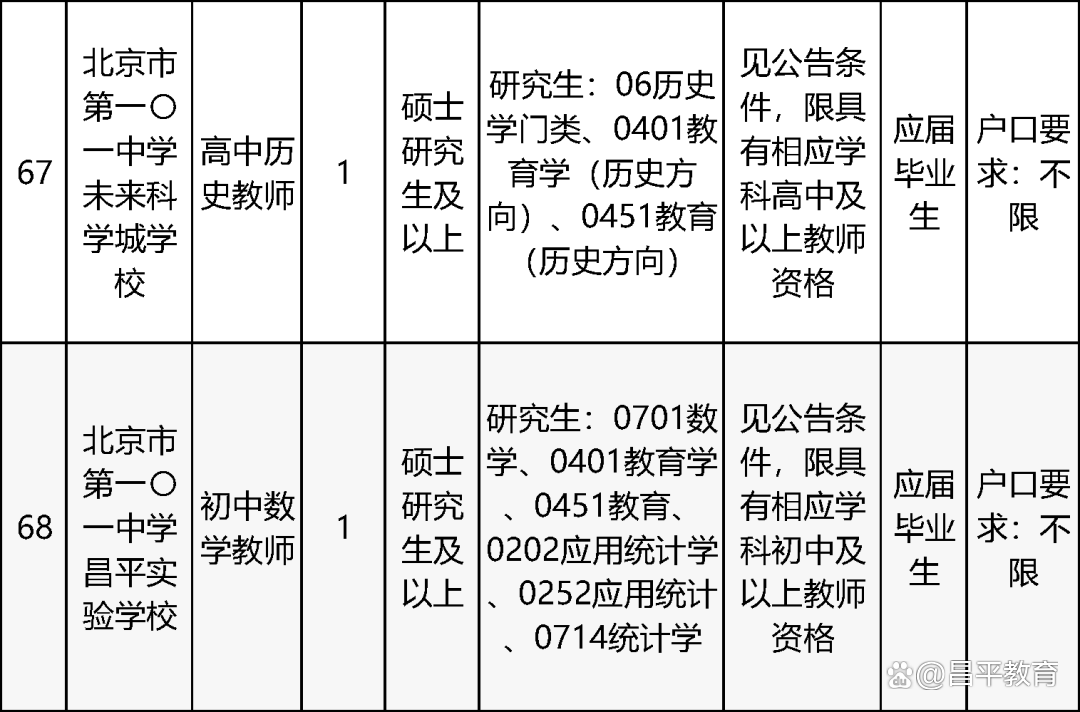 | 67 | 北京市第一〇一中学未来科学城学校 | 高中历史教师 | 1 | 硕士研究生及以上 | 研究生：06历史学门类、0401教育学（历史方向）、0451教育（历史方向） | 见公告条件，限具有相应学科高中及以上教师资格 | 应届毕业生 | 户口要求：不限 |
|---|---|---|---|---|---|---|---|---|
| 68 | 北京市第一〇一中学昌平实验学校 | 初中数学教师 | 1 | 硕士研究生及以上 | 研究生：0701数学、0401教育学、0451教育、0202应用统计学、0252应用统计、0714统计学 | 见公告条件，限具有相应学科初中及以上教师资格 | 应届毕业生 | 户口要求：不限 |

@昌平教育